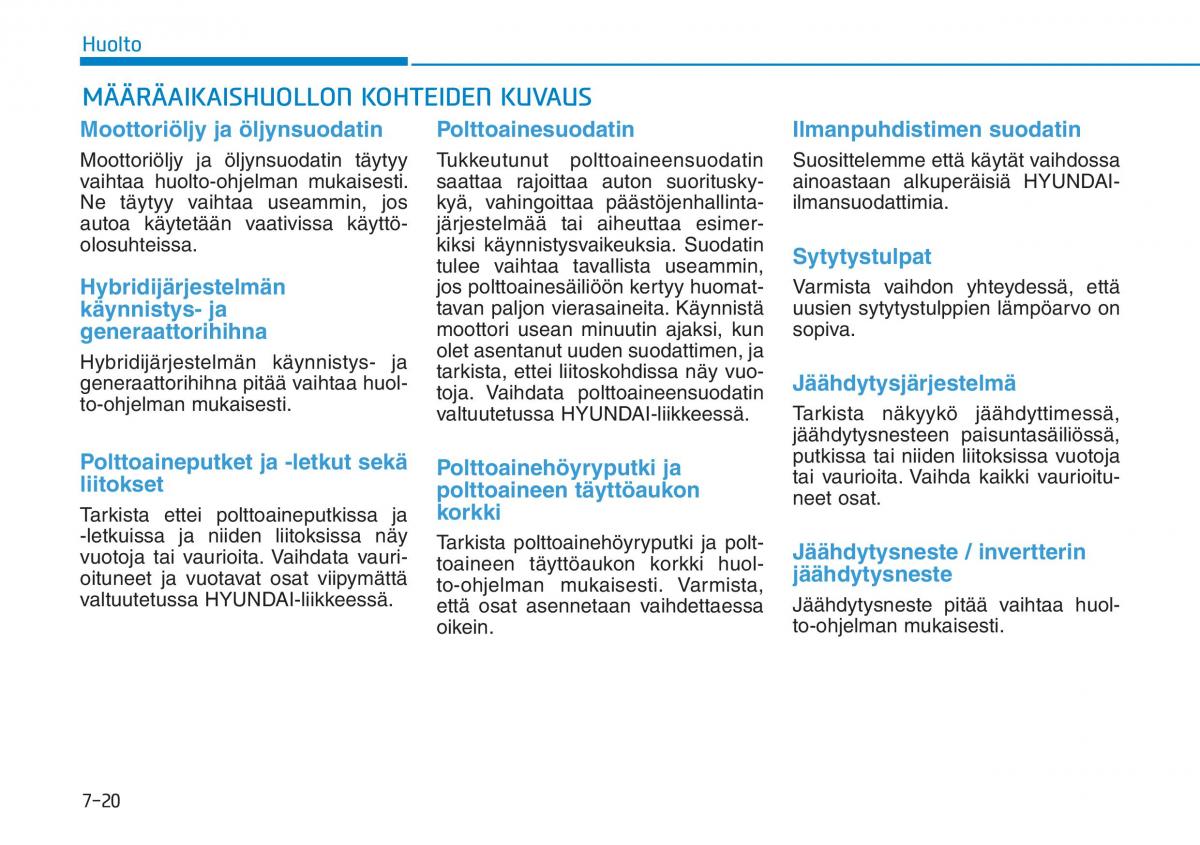 Huolto

MÄÄRÄAIKAISHUOLLON KOHTEIDEN KUVAUS

Moottoriöljy ja öljynsuodatin

Moottoriöljy ja öljynsuodatin täytyy vaihtaa huolto-ohjelman mukaisesti. Ne täytyy vaihtaa useammin, jos autoa käytetään vaativissa käyttöolosuhteissa.

Hybridijärjestelmän käynnistys- ja generaattorihihna

Hybridijärjestelmän käynnistys- ja generaattorihihna pitää vaihtaa huolto-ohjelman mukaisesti.

Polttoaineputket ja -letkut sekä liitokset

Tarkista ettei polttoaineputkissa ja -letkuissa ja niiden liitoksissa näy vuotoja tai vaurioita. Vaihdata vaurioituneet ja vuotavat osat viipymättä valtuutetussa HYUNDAI-liikkeessä.

Polttoainesuodatin

Tukkeutunut polttoaineensuodatin saattaa rajoittaa auton suorituskykyä, vahingoittaa päästöjenhallintajärjestelmää tai aiheuttaa esimerkiksi käynnistysvaikeuksia. Suodatin tulee vaihtaa tavallista useammin, jos polttoainesäiliöön kertyy huomattavan paljon vierasaineita. Käynnistä moottori usean minuutin ajaksi, kun olet asentanut uuden suodattimen, ja tarkista, ettei liitoskohdissa näy vuotoja. Vaihdata polttoaineensuodatin valtuutetussa HYUNDAI-liikkeessä.

Polttoainehöyryputki ja polttoaineen täyttöaukon korkki

Tarkista polttoainehöyryputki ja polttoaineen täyttöaukon korkki huolto-ohjelman mukaisesti. Varmista, että osat asennetaan vaihdettaessa oikein.

Ilmanpuhdistimen suodatin

Suosittelemme että käytät vaihdossa ainoastaan alkuperäisiä HYUNDAI-ilmansuodattimia.

Sytytystulpat

Varmista vaihdon yhteydessä, että uusien sytytystulppien lämpöarvo on sopiva.

Jäähdytysjärjestelmä

Tarkista näkyykö jäähdyttimessä, jäähdytysnesteen paisuntasäiliössä, putkissa tai niiden liitoksissa vuotoja tai vaurioita. Vaihda kaikki vaurioituneet osat.

Jäähdytysneste / invertterin jäähdytysneste

Jäähdytysneste pitää vaihtaa huolto-ohjelman mukaisesti.

7-20